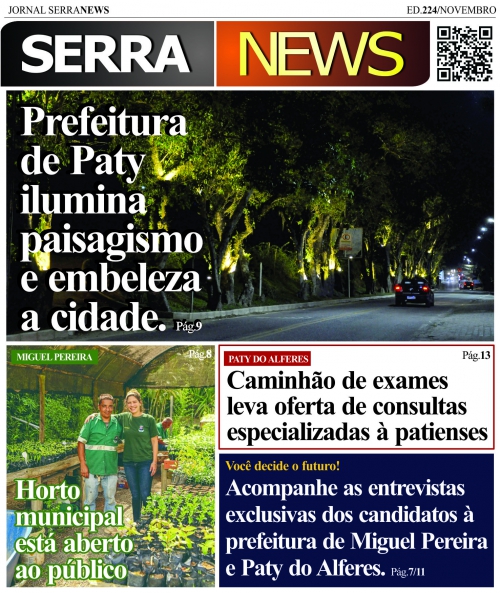 JORNAL SERRANEWS

ED.224/NOVEMBRO

SERRA NEWS

Prefeitura de Paty ilumina paisagismo e embeleza a cidade. Pág.9

MIGUEL PEREIRA

Pág.8

Horto municipal está aberto ao público

PATY DO ALFERES

Pág.13

Caminhão de exames leva oferta de consultas especializadas à patienses

Você decide o futuro!

Acompanhe as entrevistas exclusivas dos candidatos à prefeitura de Miguel Pereira e Paty do Alferes. Pág.7/11